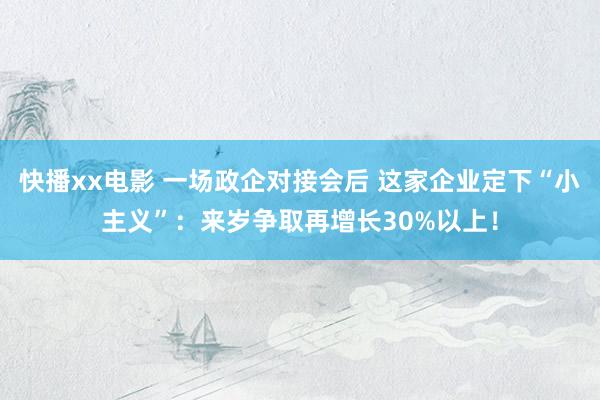 快播xx电影 一场政企对接会后 这家企业定下“小主义”：来岁争取再增长30%以上！